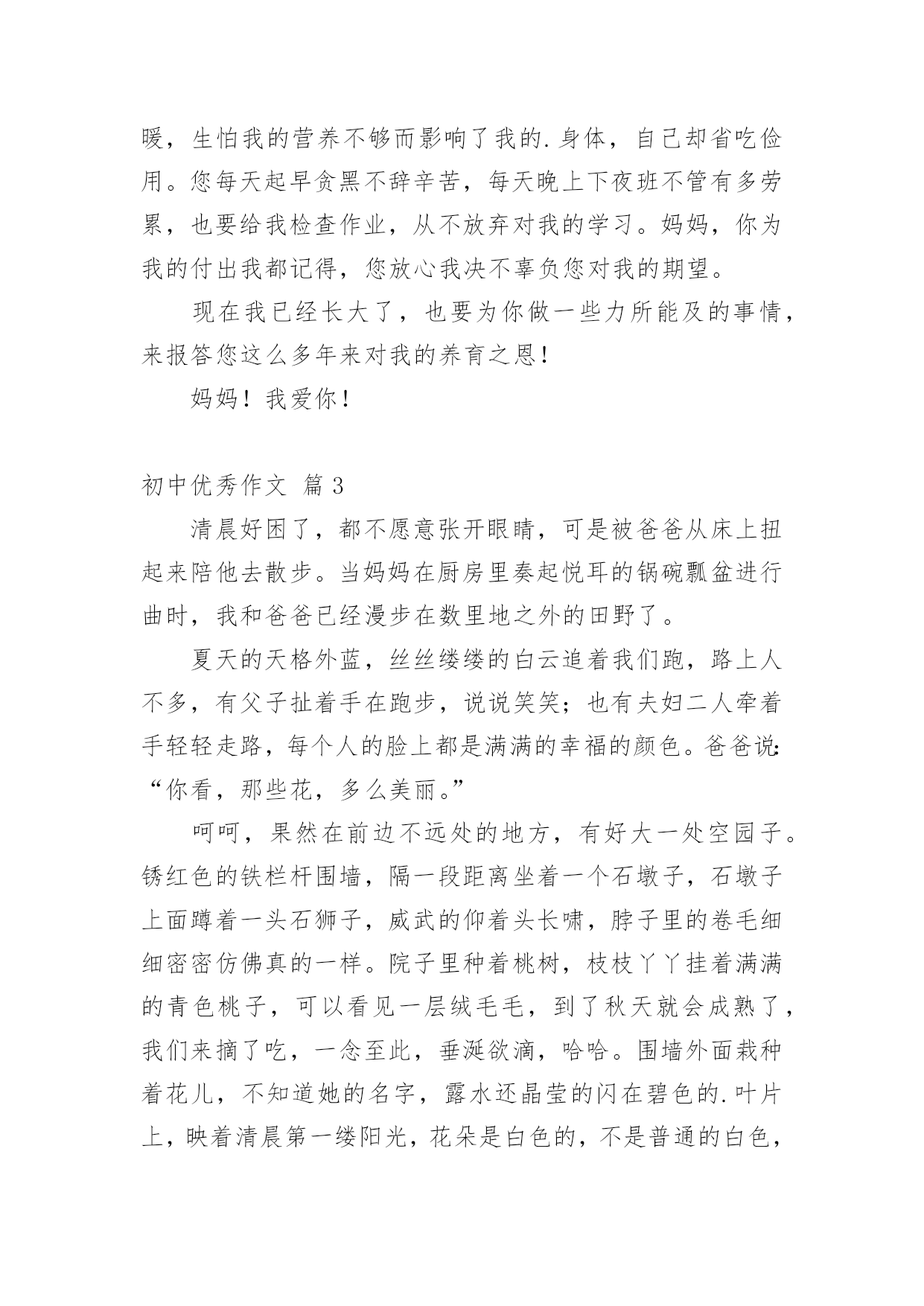 暖，生怕我的营养不够而影响了我的.身体，自己却省吃俭用。您每天起早贪黑不辞辛苦，每天晚上下夜班不管有多劳累，也要给我检查作业，从不放弃对我的学习。妈妈，你为我的付出我都记得，您放心我决不辜负您对我的期望。

现在我已经长大了，也要为你做一些力所能及的事情，来报答您这么多年来对我的养育之恩！

妈妈！我爱你！

初中优秀作文 篇3

清晨好困了，都不愿意张开眼睛，可是被爸爸从床上扭起来陪他去散步。当妈妈在厨房里奏起悦耳的锅碗瓢盆进行曲时，我和爸爸已经漫步在数里地之外的田野了。

夏天的天格外蓝，丝丝缕缕的白云追着我们跑，路上人不多，有父子扯着手在跑步，说说笑笑；也有夫妇二人牵着手轻轻走路，每个人的脸上都是满满的幸福的颜色。爸爸说：“你看，那些花，多么美丽。”

呵呵，果然在前边不远处的地方，有好大一处空园子。锈红色的铁栏杆围墙，隔一段距离坐着一个石墩子，石墩子上面蹲着一头石狮子，威武的仰着头长啸，脖子里的卷毛细细密密仿佛真的一样。院子里种着桃树，枝枝丫丫挂着满满的青色桃子，可以看见一层绒毛毛，到了秋天就会成熟了，我们来摘了吃，一念至此，垂涎欲滴，哈哈。围墙外面栽种着花儿，不知道她的名字，露水还晶莹的闪在碧色的.叶片上，映着清晨第一缕阳光，花朵是白色的，不是普通的白色，